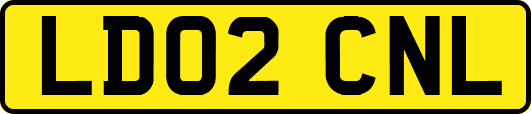 LD02 CNL